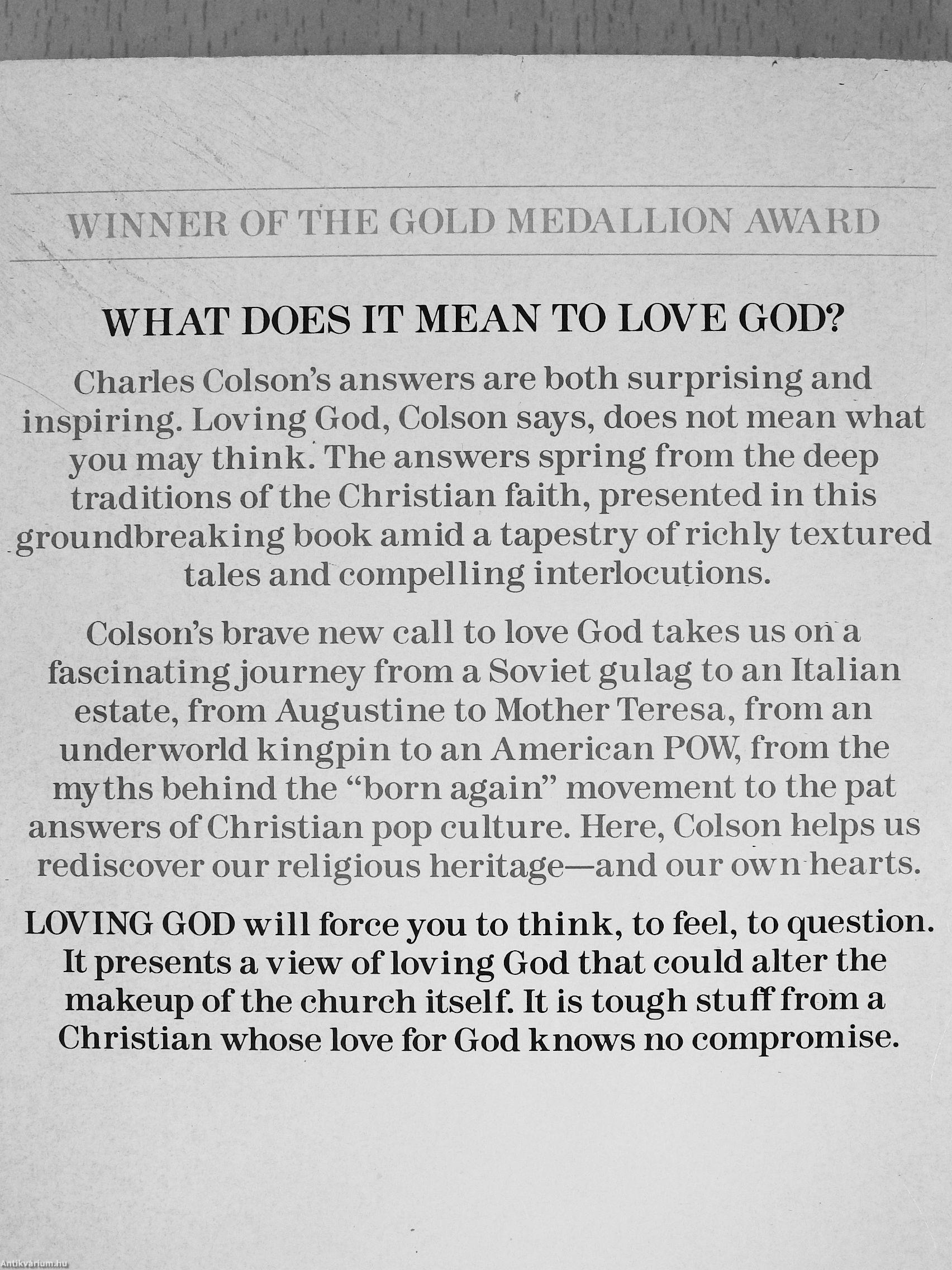 WINNER OF THE GOLD MEDALLION AWARD

WHAT DOES IT MEAN TO LOVE GOD?

Charles Colson's answers are both surprising and inspiring. Loving God, Colson says, does not mean what you may think. The answers spring from the deep traditions of the Christian faith, presented in this groundbreaking book amid a tapestry of richly textured tales and compelling interlocutions.

Colson's brave new call to love God takes us on a fascinating journey from a Soviet gulag to an Italian estate, from Augustine to Mother Teresa, from an underworld kingpin to an American POW, from the myths behind the "born again" movement to the pat answers of Christian pop culture. Here, Colson helps us rediscover our religious heritage—and our own hearts.

LOVING GOD will force you to think, to feel, to question. It presents a view of loving God that could alter the makeup of the church itself. It is tough stuff from a Christian whose love for God knows no compromise.

Antikvarium.hu